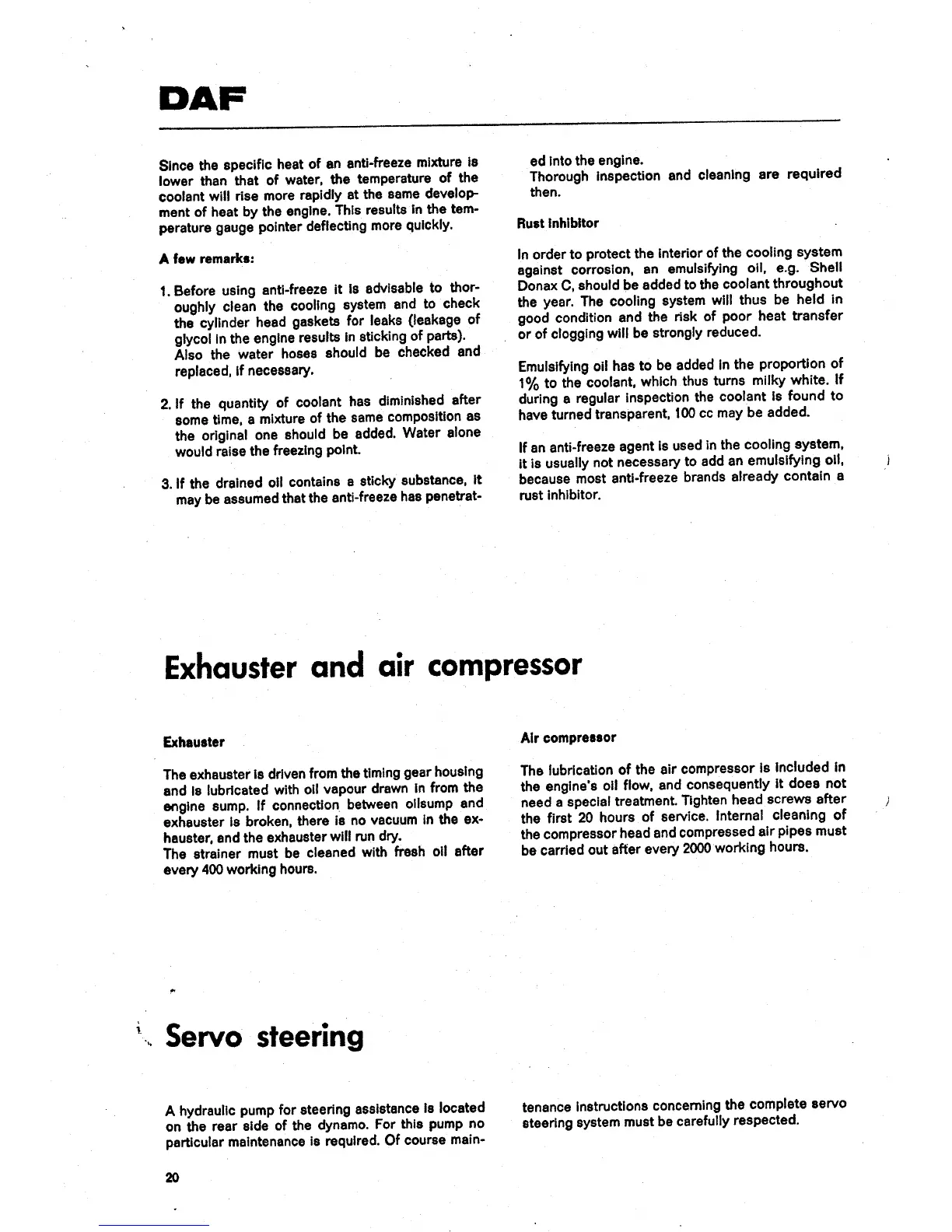 DAF

Since the specific heat of an anti-freeze mixture is lower than that of water, the temperature of the coolant will rise more rapidly at the same development of heat by the engine. This results in the temperature gauge pointer deflecting more quickly.

A few remarks:

1. Before using anti-freeze it is advisable to thoroughly clean the cooling system and to check the cylinder head gaskets for leaks (leakage of glycol in the engine results in sticking of parts). Also the water hoses should be checked and replaced, if necessary.

2. If the quantity of coolant has diminished after some time, a mixture of the same composition as the original one should be added. Water alone would raise the freezing point.

3. If the drained oil contains a sticky substance, it may be assumed that the anti-freeze has penetrated into the engine.
Thorough inspection and cleaning are required then.

Rust inhibitor

In order to protect the interior of the cooling system against corrosion, an emulsifying oil, e.g. Shell Donax C, should be added to the coolant throughout the year. The cooling system will thus be held in good condition and the risk of poor heat transfer or of clogging will be strongly reduced.

Emulsifying oil has to be added in the proportion of 1% to the coolant, which thus turns milky white. If during a regular inspection the coolant is found to have turned transparent, 100 cc may be added.

If an anti-freeze agent is used in the cooling system, it is usually not necessary to add an emulsifying oil, because most anti-freeze brands already contain a rust inhibitor.

Exhauster and air compressor

Exhauster

The exhauster is driven from the timing gear housing and is lubricated with oil vapour drawn in from the engine sump. If connection between oilsump and exhauster is broken, there is no vacuum in the exhauster, and the exhauster will run dry.
The strainer must be cleaned with fresh oil after every 400 working hours.

Air compressor

The lubrication of the air compressor is included in the engine's oil flow, and consequently it does not need a special treatment. Tighten head screws after the first 20 hours of service. Internal cleaning of the compressor head and compressed air pipes must be carried out after every 2000 working hours.

Servo steering

A hydraulic pump for steering assistance is located on the rear side of the dynamo. For this pump no particular maintenance is required. Of course maintenance instructions concerning the complete servo steering system must be carefully respected.

20